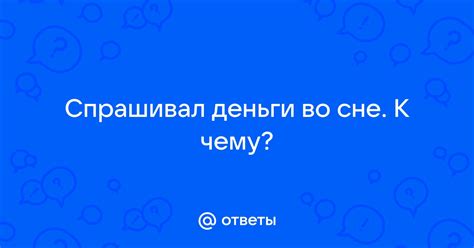 Спрашивал деньги во сне. К чему?

@ ответы